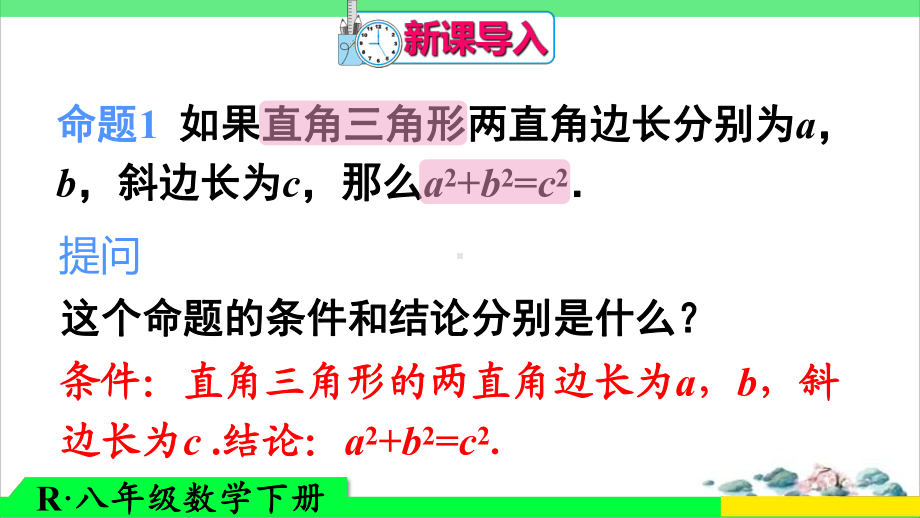 新课导入

命题1 如果直角三角形两直角边长分别为$a$，$b$，斜边长为$c$，那么$a^2+b^2=c^2$.

提问

这个命题的条件和结论分别是什么？

条件：直角三角形的两直角边长为$a$，$b$，斜边长为$c$ .结论：$a^2+b^2=c^2$.

R·八年级数学下册